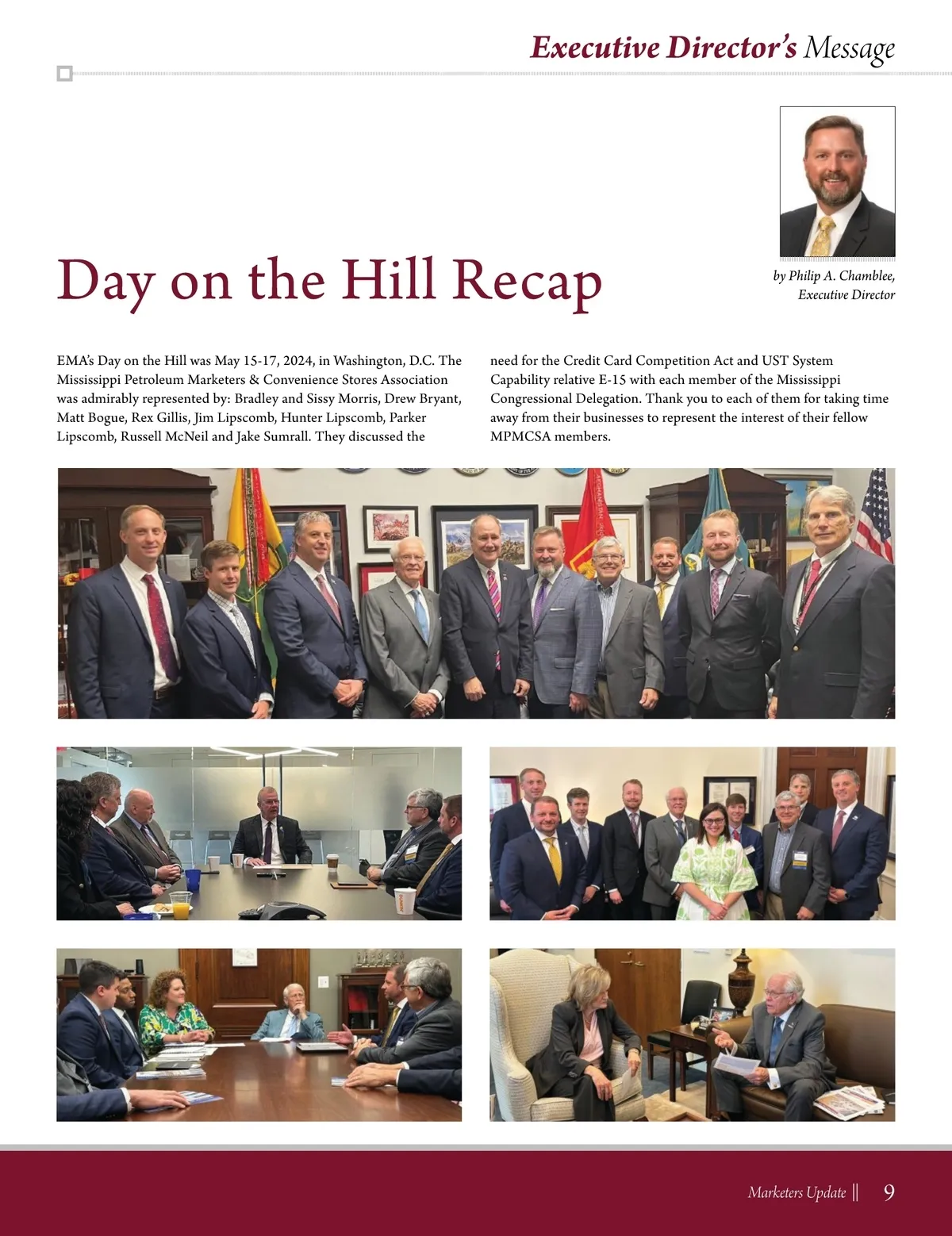 Executive Director's Message

Day on the Hill Recap

by Philip A. Chamblee, Executive Director

EMA's Day on the Hill was May 15-17, 2024, in Washington, D.C. The Mississippi Petroleum Marketers & Convenience Stores Association was admirably represented by: Bradley and Sissy Morris, Drew Bryant, Matt Bogue, Rex Gillis, Jim Lipscomb, Hunter Lipscomb, Parker Lipscomb, Russell McNeil and Jake Sumrall. They discussed the need for the Credit Card Competition Act and UST System Capability relative E-15 with each member of the Mississippi Congressional Delegation. Thank you to each of them for taking time away from their businesses to represent the interest of their fellow MPMCSA members.

Marketers Update || 9